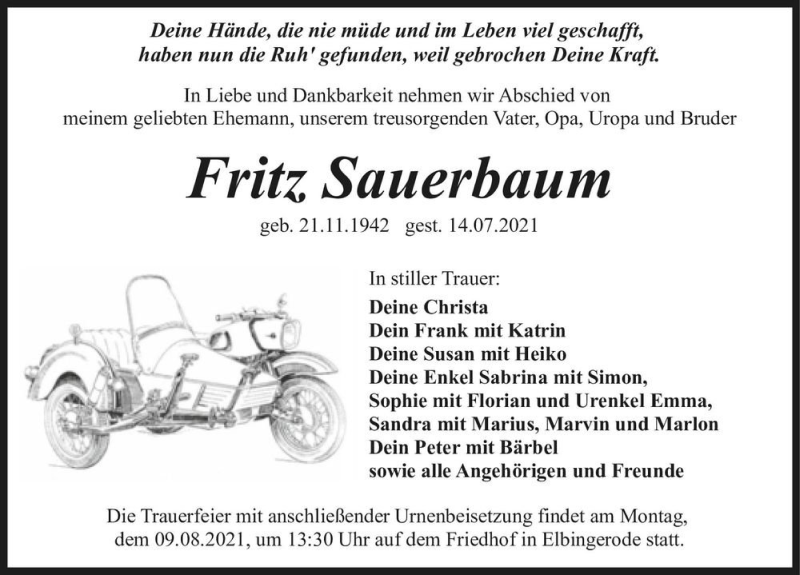 Deine Hände, die nie müde und im Leben viel geschafft,
haben nun die Ruh' gefunden, weil gebrochen Deine Kraft.

In Liebe und Dankbarkeit nehmen wir Abschied von
meinem geliebten Ehemann, unserem treusorgenden Vater, Opa, Uropa und Bruder

Fritz Sauerbaum

geb. 21.11.1942 gest. 14.07.2021

In stiller Trauer:
Deine Christa
Dein Frank mit Katrin
Deine Susan mit Heiko
Deine Enkel Sabrina mit Simon,
Sophie mit Florian und Urenkel Emma,
Sandra mit Marius, Marvin und Marlon
Dein Peter mit Bärbel
sowie alle Angehörigen und Freunde

Die Trauerfeier mit anschließender Urnenbeisetzung findet am Montag,
dem 09.08.2021, um 13:30 Uhr auf dem Friedhof in Elbingerode statt.